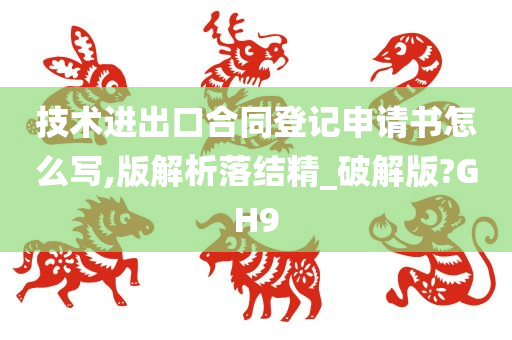 技术进出口合同登记申请书怎么写,版解析落结精_破解版?GH9